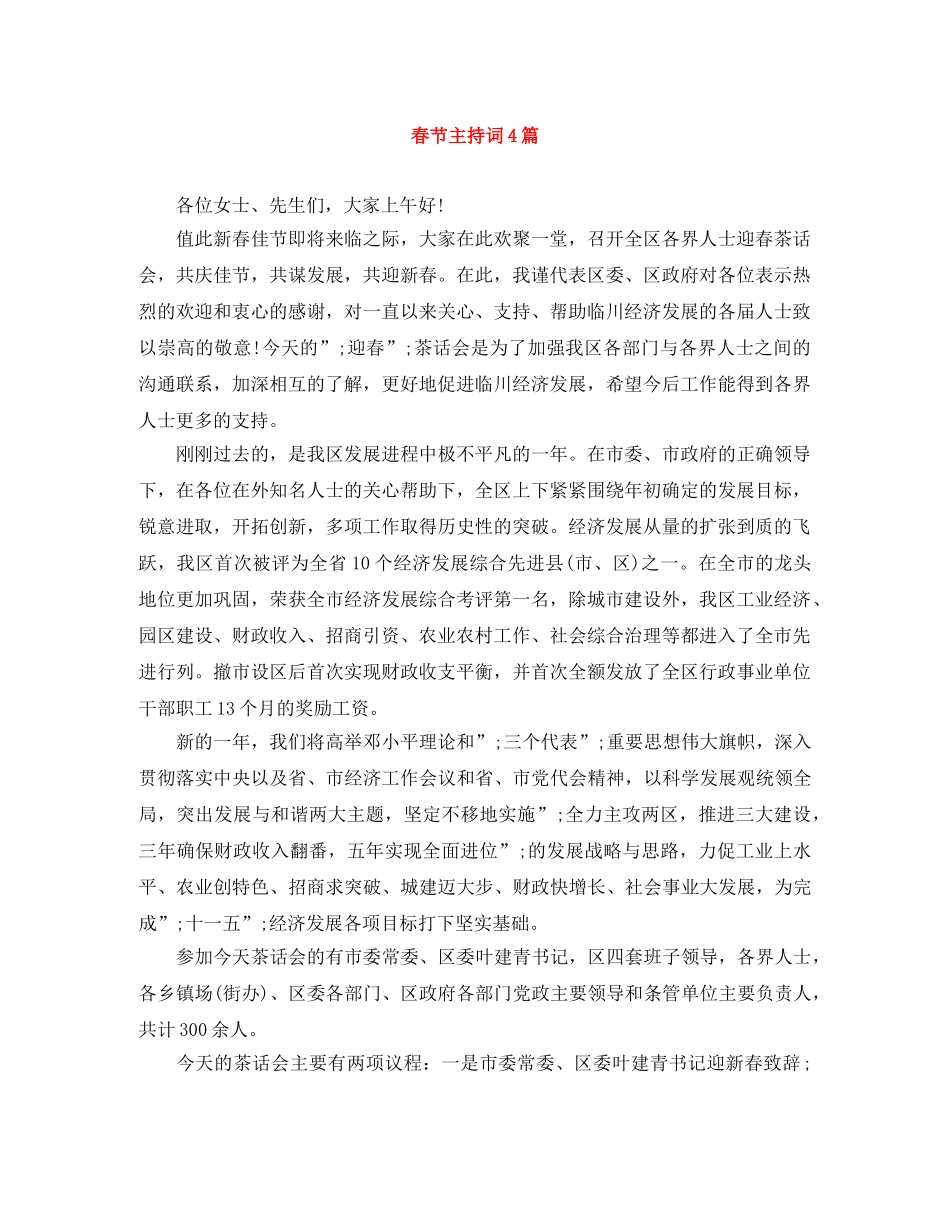 春节主持词4篇

各位女士、先生们，大家上午好!

值此新春佳节即将来临之际，大家在此欢聚一堂，召开全区各界人士迎春茶话会，共庆佳节，共谋发展，共迎新春。在此，我谨代表区委、区政府对各位表示热烈的欢迎和衷心的感谢，对一直以来关心、支持、帮助临川经济发展的各届人士致以崇高的敬意!今天的”;迎春”;茶话会是为了加强我区各部门与各界人士之间的沟通联系，加深相互的了解，更好地促进临川经济发展，希望今后工作能得到各界人士更多的支持。

刚刚过去的，是我区发展进程中极不平凡的一年。在市委、市政府的正确领导下，在各位在外知名人士的关心帮助下，全区上下紧紧围绕年初确定的发展目标，锐意进取，开拓创新，多项工作取得历史性的突破。经济发展从量的扩张到质的飞跃，我区首次被评为全省10个经济发展综合先进县(市、区)之一。在全市的龙头地位更加巩固，荣获全市经济发展综合考评第一名，除城市建设外，我区工业经济、园区建设、财政收入、招商引资、农业农村工作、社会综合治理等都进入了全市先进行列。撤市设区后首次实现财政收支平衡，并首次全额发放了全区行政事业单位干部职工13个月的奖励工资。

新的一年，我们将高举邓小平理论和”;三个代表”;重要思想伟大旗帜，深入贯彻落实中央以及省、市经济工作会议和省、市党代会精神，以科学发展观统领全局，突出发展与和谐两大主题，坚定不移地实施”;全力主攻两区，推进三大建设，三年确保财政收入翻番，五年实现全面进位”;的发展战略与思路，力促工业上水平、农业创特色、招商求突破、城建迈大步、财政快增长、社会事业大发展，为完成”;十一五”;经济发展各项目标打下坚实基础。

参加今天茶话会的有市委常委、区委叶建青书记，区四套班子领导，各界人士，各乡镇场(街办)、区委各部门、区政府各部门党政主要领导和条管单位主要负责人，共计300余人。

今天的茶话会主要有两项议程：一是市委常委、区委叶建青书记迎新春致辞;